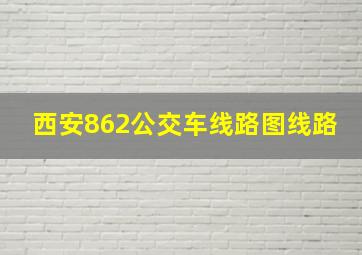 西安862公交车线路图线路